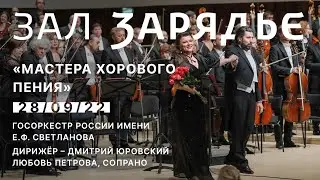 ЗАЛ ЗАРЯДЬЕ

«МАСТЕРА ХОРОВОГО ПЕНИЯ»

28/09/22

ГОСОРКЕСТР РОССИИ ИМЕНИ Е.Ф. СВЕТЛАНОВА

ДИРИЖЁР – ДМИТРИЙ ЮРОВСКИЙ
ЛЮБОВЬ ПЕТРОВА, СОПРАНО